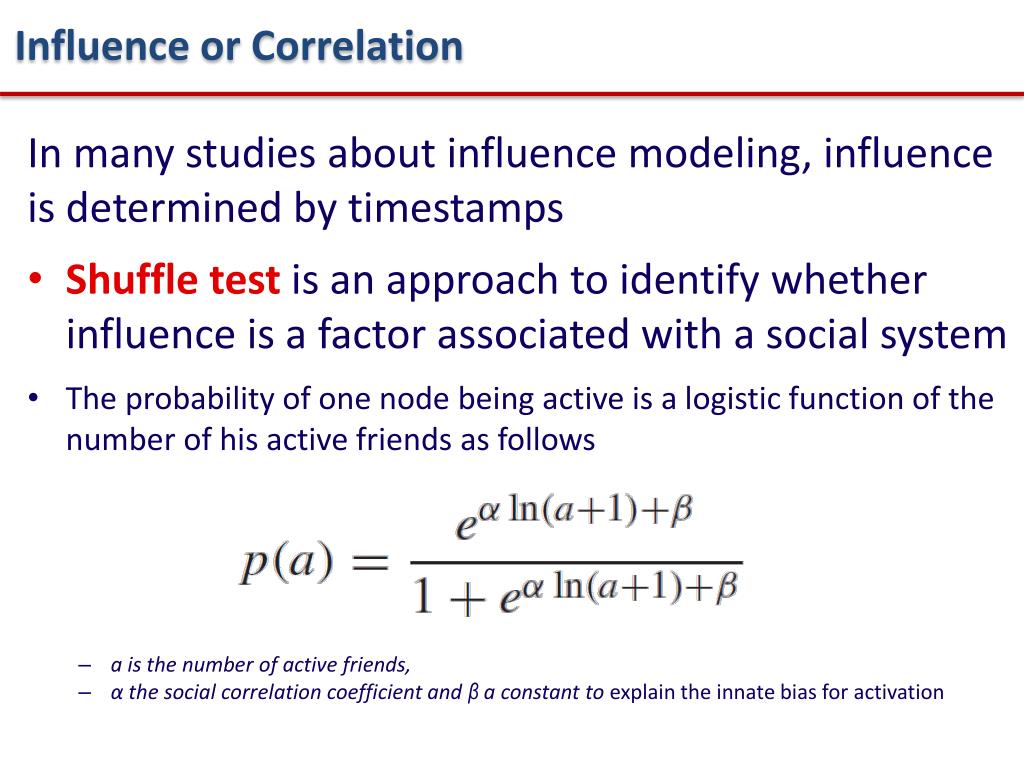 Influence or Correlation

In many studies about influence modeling, influence is determined by timestamps

• Shuffle test is an approach to identify whether influence is a factor associated with a social system

• The probability of one node being active is a logistic function of the number of his active friends as follows

$p(a) = \frac{e^{\alpha \ln(a+1)+\beta}}{1 + e^{\alpha \ln(a+1)+\beta}}$

– a is the number of active friends,
– α the social correlation coefficient and β a constant to explain the innate bias for activation